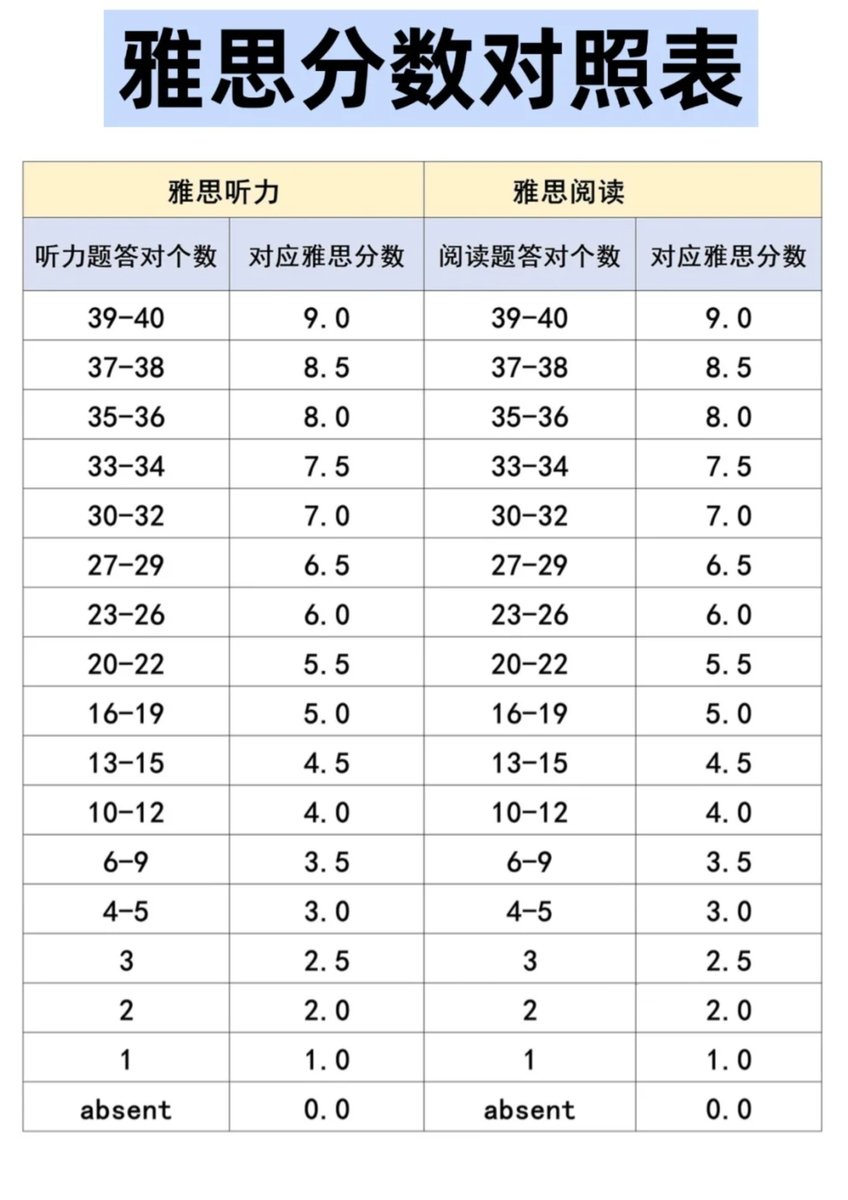 雅思分数对照表

| 雅思听力 | | 雅思阅读 | |
|---|---|---|---|
| 听力题答对个数 | 对应雅思分数 | 阅读题答对个数 | 对应雅思分数 |
| 39-40 | 9.0 | 39-40 | 9.0 |
| 37-38 | 8.5 | 37-38 | 8.5 |
| 35-36 | 8.0 | 35-36 | 8.0 |
| 33-34 | 7.5 | 33-34 | 7.5 |
| 30-32 | 7.0 | 30-32 | 7.0 |
| 27-29 | 6.5 | 27-29 | 6.5 |
| 23-26 | 6.0 | 23-26 | 6.0 |
| 20-22 | 5.5 | 20-22 | 5.5 |
| 16-19 | 5.0 | 16-19 | 5.0 |
| 13-15 | 4.5 | 13-15 | 4.5 |
| 10-12 | 4.0 | 10-12 | 4.0 |
| 6-9 | 3.5 | 6-9 | 3.5 |
| 4-5 | 3.0 | 4-5 | 3.0 |
| 3 | 2.5 | 3 | 2.5 |
| 2 | 2.0 | 2 | 2.0 |
| 1 | 1.0 | 1 | 1.0 |
| absent | 0.0 | absent | 0.0 |